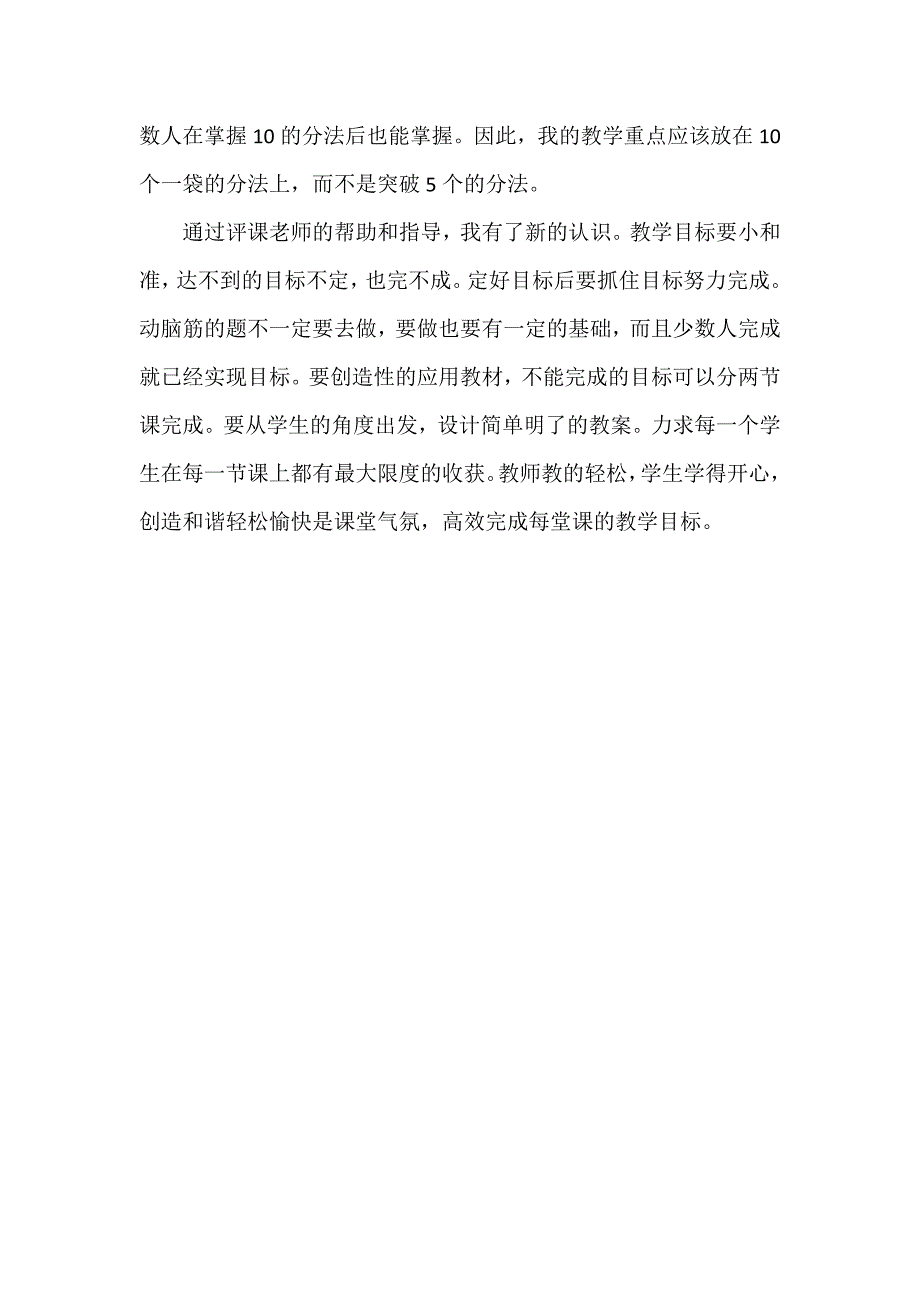 数人在掌握10的分法后也能掌握。因此，我的教学重点应该放在10个一袋的分法上，而不是突破5个的分法。

通过评课老师的帮助和指导，我有了新的认识。教学目标要小和准，达不到的目标不定，也完不成。定好目标后要抓住目标努力完成。动脑筋的题不一定要去做，要做也要有一定的基础，而且少数人完成就已经实现目标。要创造性的应用教材，不能完成的目标可以分两节课完成。要从学生的角度出发，设计简单明了的教案。力求每一个学生在每一节课上都有最大限度的收获。教师教的轻松，学生学得开心，创造和谐轻松愉快是课堂气氛，高效完成每堂课的教学目标。